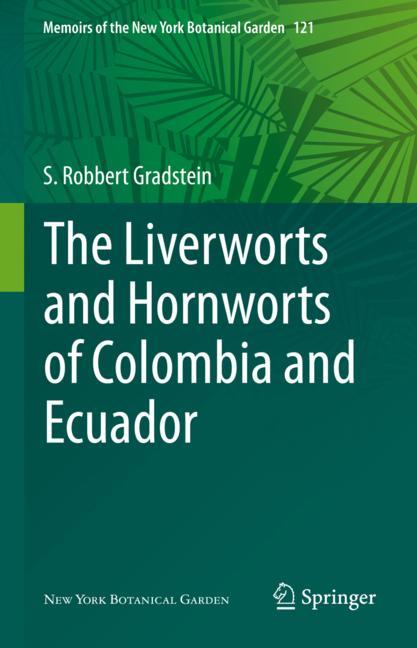 Memoirs of the New York Botanical Garden 121

S. Robbert Gradstein

The Liverworts and Hornworts of Colombia and Ecuador

NEW YORK BOTANICAL GARDEN

Springer